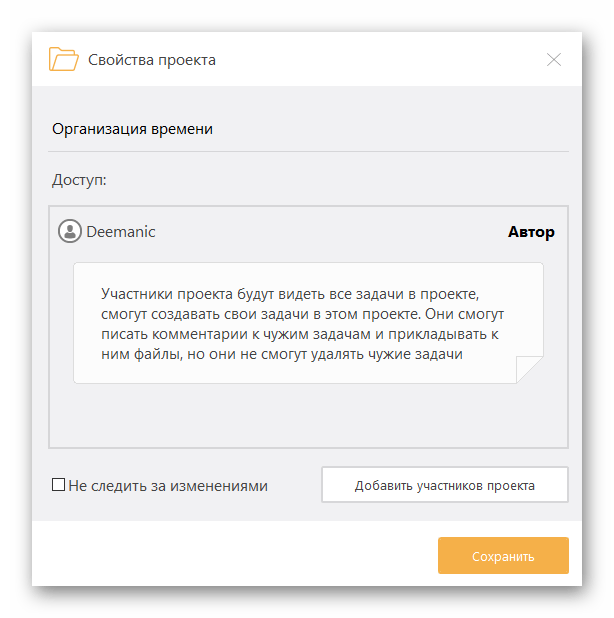 Свойства проекта

Организация времени

Доступ:

Deemanic

Автор

Участники проекта будут видеть все задачи в проекте, смогут создавать свои задачи в этом проекте. Они смогут писать комментарии к чужим задачам и прикладывать к ним файлы, но они не смогут удалять чужие задачи

Не следить за изменениями

Добавить участников проекта

Сохранить